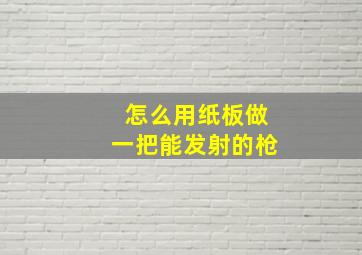 怎么用纸板做
一把能发射的枪